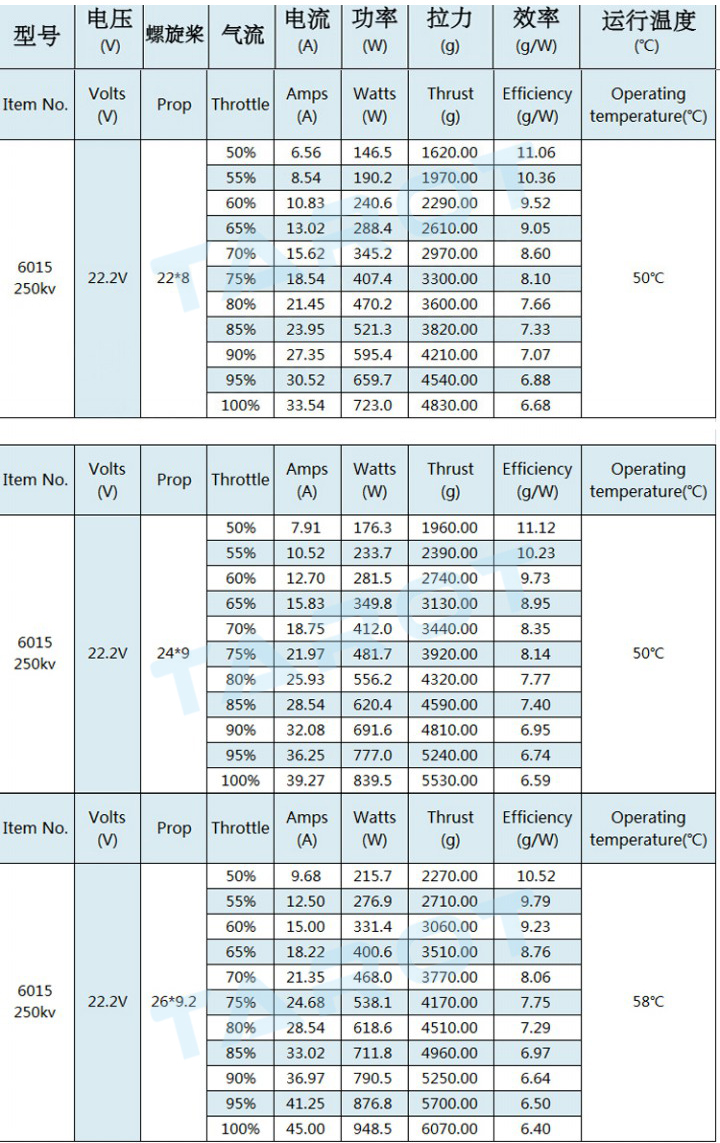 | 型号 | 电压 (V) | 螺旋桨 | 气流 | 电流 (A) | 功率 (W) | 拉力 (g) | 效率 (g/W) | 运行温度 (℃) |
|---|---|---|---|---|---|---|---|---|
| Item No. | Volts (V) | Prop | Throttle | Amps (A) | Watts (W) | Thrust (g) | Efficiency (g/W) | Operating temperature(℃) |
| 6015 250kv | 22.2V | 22*8 | 50% | 6.56 | 146.5 | 1620.00 | 11.06 | 50℃ |
| | | | 55% | 8.54 | 190.2 | 1970.00 | 10.36 | |
| | | | 60% | 10.83 | 240.6 | 2290.00 | 9.52 | |
| | | | 65% | 13.02 | 288.4 | 2610.00 | 9.05 | |
| | | | 70% | 15.62 | 345.2 | 2970.00 | 8.60 | |
| | | | 75% | 18.54 | 407.4 | 3300.00 | 8.10 | |
| | | | 80% | 21.45 | 470.2 | 3600.00 | 7.66 | |
| | | | 85% | 23.95 | 521.3 | 3820.00 | 7.33 | |
| | | | 90% | 27.35 | 595.4 | 4210.00 | 7.07 | |
| | | | 95% | 30.52 | 659.7 | 4540.00 | 6.88 | |
| | | | 100% | 33.54 | 723.0 | 4830.00 | 6.68 | |

| Item No. | Volts (V) | Prop | Throttle | Amps (A) | Watts (W) | Thrust (g) | Efficiency (g/W) | Operating temperature(℃) |
|---|---|---|---|---|---|---|---|---|
| 6015 250kv | 22.2V | 24*9 | 50% | 7.91 | 176.3 | 1960.00 | 11.12 | 50℃ |
| | | | 55% | 10.52 | 233.7 | 2390.00 | 10.23 | |
| | | | 60% | 12.70 | 281.5 | 2740.00 | 9.73 | |
| | | | 65% | 15.83 | 349.8 | 3130.00 | 8.95 | |
| | | | 70% | 18.75 | 412.0 | 3440.00 | 8.35 | |
| | | | 75% | 21.97 | 481.7 | 3920.00 | 8.14 | |
| | | | 80% | 25.93 | 556.2 | 4320.00 | 7.77 | |
| | | | 85% | 28.54 | 620.4 | 4590.00 | 7.40 | |
| | | | 90% | 32.08 | 691.6 | 4810.00 | 6.95 | |
| | | | 95% | 36.25 | 777.0 | 5240.00 | 6.74 | |
| | | | 100% | 39.27 | 839.5 | 5530.00 | 6.59 | |

| Item No. | Volts (V) | Prop | Throttle | Amps (A) | Watts (W) | Thrust (g) | Efficiency (g/W) | Operating temperature(℃) |
|---|---|---|---|---|---|---|---|---|
| 6015 250kv | 22.2V | 26*9.2 | 50% | 9.68 | 215.7 | 2270.00 | 10.52 | 58℃ |
| | | | 55% | 12.50 | 276.9 | 2710.00 | 9.79 | |
| | | | 60% | 15.00 | 331.4 | 3060.00 | 9.23 | |
| | | | 65% | 18.22 | 400.6 | 3510.00 | 8.76 | |
| | | | 70% | 21.35 | 468.0 | 3770.00 | 8.06 | |
| | | | 75% | 24.68 | 538.1 | 4170.00 | 7.75 | |
| | | | 80% | 28.54 | 618.6 | 4510.00 | 7.29 | |
| | | | 85% | 33.02 | 711.8 | 4960.00 | 6.97 | |
| | | | 90% | 36.97 | 790.5 | 5250.00 | 6.64 | |
| | | | 95% | 41.25 | 876.8 | 5700.00 | 6.50 | |
| | | | 100% | 45.00 | 948.5 | 6070.00 | 6.40 | |